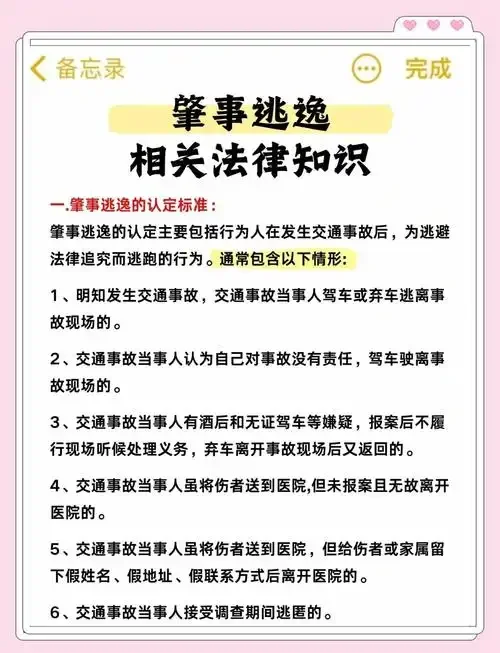 备忘录 完成

肇事逃逸
相关法律知识

一.肇事逃逸的认定标准：

肇事逃逸的认定主要包括行为人在发生交通事故后，为逃避法律追究而逃跑的行为。通常包含以下情形：

1、明知发生交通事故，交通事故当事人驾车或弃车逃离事故现场的。

2、交通事故当事人认为自己对事故没有责任，驾车驶离事故现场的。

3、交通事故当事人有酒后和无证驾车等嫌疑，报案后不履行现场听候处理义务，弃车离开事故现场后又返回的。

4、交通事故当事人虽将伤者送到医院,但未报案且无故离开医院的。

5、交通事故当事人虽将伤者送到医院，但给伤者或家属留下假姓名、假地址、假联系方式后离开医院的。

6、交通事故当事人接受调查期间逃匿的。